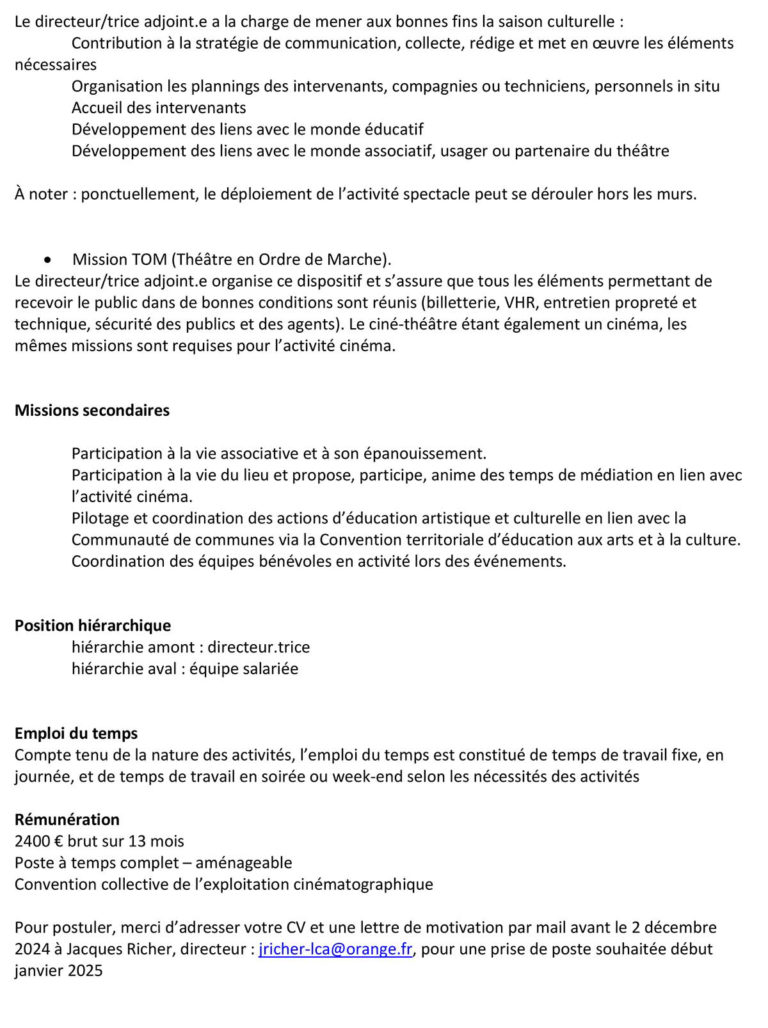 Le directeur/trice adjoint.e a la charge de mener aux bonnes fins la saison culturelle :

Contribution à la stratégie de communication, collecte, rédige et met en œuvre les éléments nécessaires

Organisation les plannings des intervenants, compagnies ou techniciens, personnels in situ

Accueil des intervenants

Développement des liens avec le monde éducatif

Développement des liens avec le monde associatif, usager ou partenaire du théâtre

À noter : ponctuellement, le déploiement de l'activité spectacle peut se dérouler hors les murs.

• Mission TOM (Théâtre en Ordre de Marche).

Le directeur/trice adjoint.e organise ce dispositif et s'assure que tous les éléments permettant de recevoir le public dans de bonnes conditions sont réunis (billetterie, VHR, entretien propreté et technique, sécurité des publics et des agents). Le ciné-théâtre étant également un cinéma, les mêmes missions sont requises pour l'activité cinéma.

Missions secondaires

Participation à la vie associative et à son épanouissement.

Participation à la vie du lieu et propose, participe, anime des temps de médiation en lien avec l'activité cinéma.

Pilotage et coordination des actions d'éducation artistique et culturelle en lien avec la Communauté de communes via la Convention territoriale d'éducation aux arts et à la culture.

Coordination des équipes bénévoles en activité lors des événements.

Position hiérarchique

hiérarchie amont : directeur.trice

hiérarchie aval : équipe salariée

Emploi du temps

Compte tenu de la nature des activités, l'emploi du temps est constitué de temps de travail fixe, en journée, et de temps de travail en soirée ou week-end selon les nécessités des activités

Rémunération

2400 € brut sur 13 mois

Poste à temps complet – aménageable

Convention collective de l'exploitation cinématographique

Pour postuler, merci d'adresser votre CV et une lettre de motivation par mail avant le 2 décembre 2024 à Jacques Richer, directeur : jricher-lca@orange.fr, pour une prise de poste souhaitée début janvier 2025